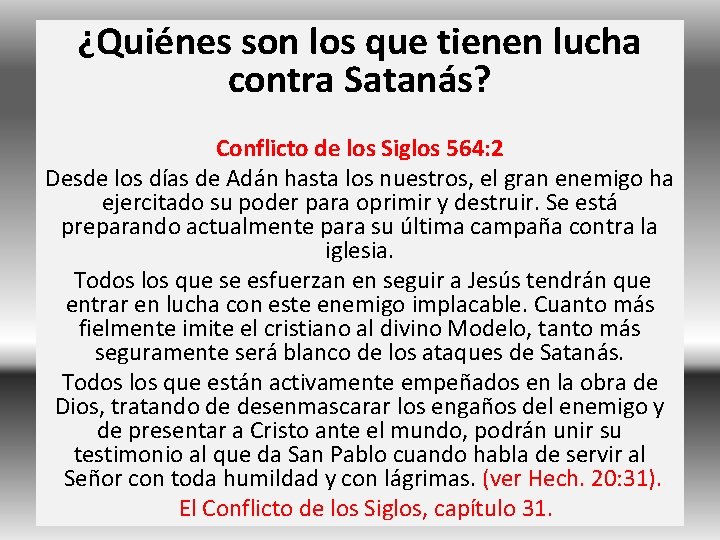 ¿Quiénes son los que tienen lucha contra Satanás?

Conflicto de los Siglos 564:2

Desde los días de Adán hasta los nuestros, el gran enemigo ha ejercitado su poder para oprimir y destruir. Se está preparando actualmente para su última campaña contra la iglesia.

Todos los que se esfuerzan en seguir a Jesús tendrán que entrar en lucha con este enemigo implacable. Cuanto más fielmente imite el cristiano al divino Modelo, tanto más seguramente será blanco de los ataques de Satanás.

Todos los que están activamente empeñados en la obra de Dios, tratando de desenmascarar los engaños del enemigo y de presentar a Cristo ante el mundo, podrán unir su testimonio al que da San Pablo cuando habla de servir al Señor con toda humildad y con lágrimas. (ver Hech. 20:31).

El Conflicto de los Siglos, capítulo 31.